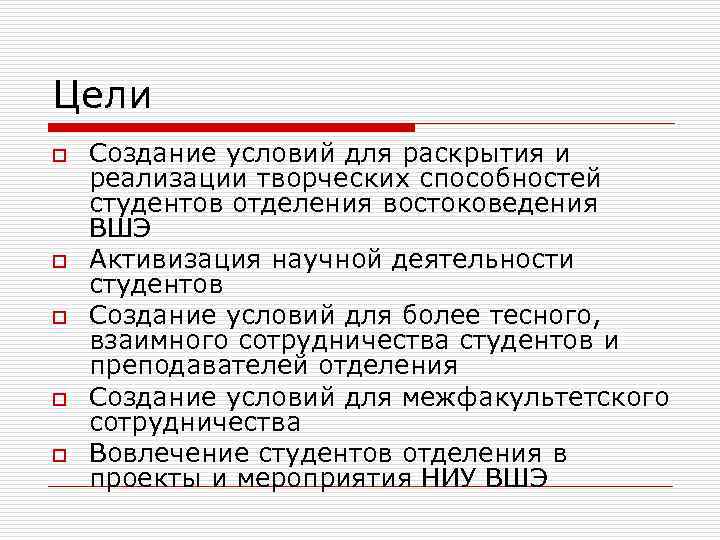 Цели

Создание условий для раскрытия и реализации творческих способностей студентов отделения востоковедения ВШЭ

Активизация научной деятельности студентов

Создание условий для более тесного, взаимного сотрудничества студентов и преподавателей отделения

Создание условий для межфакультетского сотрудничества

Вовлечение студентов отделения в проекты и мероприятия НИУ ВШЭ